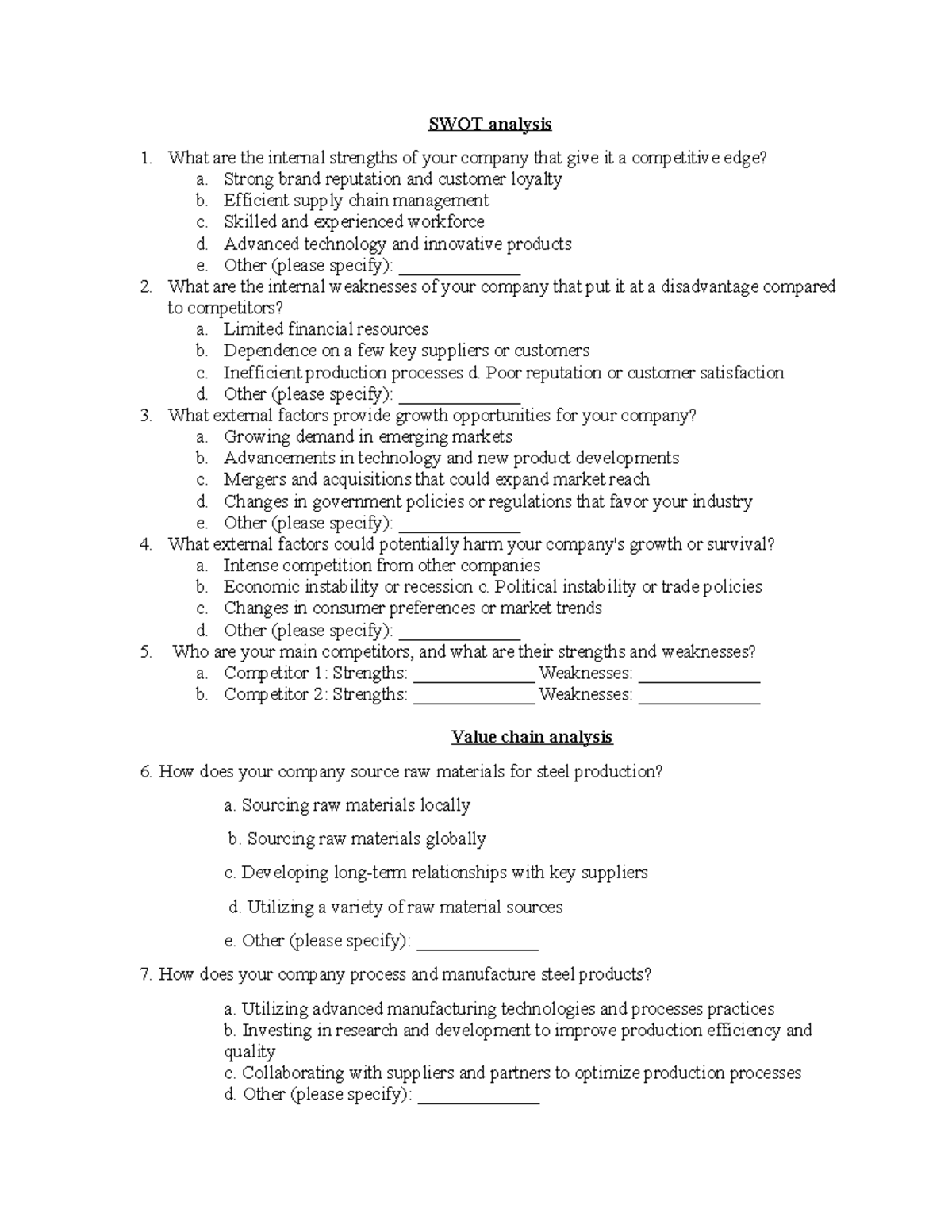 SWOT analysis

1. What are the internal strengths of your company that give it a competitive edge?
a. Strong brand reputation and customer loyalty
b. Efficient supply chain management
c. Skilled and experienced workforce
d. Advanced technology and innovative products
e. Other (please specify): ____
2. What are the internal weaknesses of your company that put it at a disadvantage compared to competitors?
a. Limited financial resources
b. Dependence on a few key suppliers or customers
c. Inefficient production processes d. Poor reputation or customer satisfaction
d. Other (please specify): ____
3. What external factors provide growth opportunities for your company?
a. Growing demand in emerging markets
b. Advancements in technology and new product developments
c. Mergers and acquisitions that could expand market reach
d. Changes in government policies or regulations that favor your industry
e. Other (please specify): ____
4. What external factors could potentially harm your company's growth or survival?
a. Intense competition from other companies
b. Economic instability or recession c. Political instability or trade policies
c. Changes in consumer preferences or market trends
d. Other (please specify): ____
5. Who are your main competitors, and what are their strengths and weaknesses?
a. Competitor 1: Strengths: ____ Weaknesses: ____
b. Competitor 2: Strengths: ____ Weaknesses: ____

Value chain analysis

6. How does your company source raw materials for steel production?

a. Sourcing raw materials locally

b. Sourcing raw materials globally

c. Developing long-term relationships with key suppliers

d. Utilizing a variety of raw material sources

e. Other (please specify): ____

7. How does your company process and manufacture steel products?

a. Utilizing advanced manufacturing technologies and processes practices
b. Investing in research and development to improve production efficiency and quality
c. Collaborating with suppliers and partners to optimize production processes
d. Other (please specify): ____